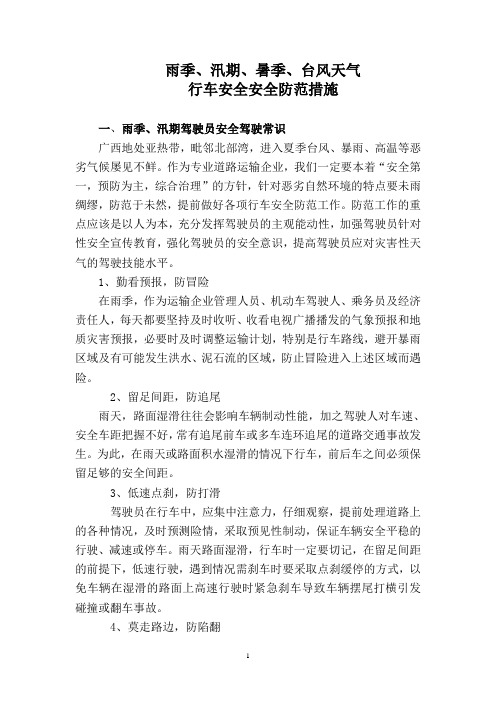 雨季、汛期、暑季、台风天气
行车安全安全防范措施

一、雨季、汛期驾驶员安全驾驶常识

广西地处亚热带，毗邻北部湾，进入夏季台风、暴雨、高温等恶劣气候屡见不鲜。作为专业道路运输企业，我们一定要本着“安全第一，预防为主，综合治理”的方针，针对恶劣自然环境的特点要未雨绸缪，防范于未然，提前做好各项行车安全防范工作。防范工作的重点应该是以人为本，充分发挥驾驶员的主观能动性，加强驾驶员针对性安全宣传教育，强化驾驶员的安全意识，提高驾驶员应对灾害性天气的驾驶技能水平。

1、勤看预报，防冒险

在雨季，作为运输企业管理人员、机动车驾驶人、乘务员及经济责任人，每天都要坚持及时收听、收看电视广播播发的气象预报和地质灾害预报，必要时及时调整运输计划，特别是行车路线，避开暴雨区域及有可能发生洪水、泥石流的区域，防止冒险进入上述区域而遇险。

2、留足间距，防追尾

雨天，路面湿滑往往会影响车辆制动性能，加之驾驶人对车速、安全车距把握不好，常有追尾前车或多车连环追尾的道路交通事故发生。为此，在雨天或路面积水湿滑的情况下行车，前后车之间必须保留足够的安全间距。

3、低速点刹，防打滑

驾驶员在行车中，应集中注意力，仔细观察，提前处理道路上的各种情况，及时预测险情，采取预见性制动，保证车辆安全平稳的行驶、减速或停车。雨天路面湿滑，行车时一定要切记，在留足间距的前提下，低速行驶，遇到情况需刹车时要采取点刹缓停的方式，以免车辆在湿滑的路面上高速行驶时紧急刹车导致车辆摆尾打横引发碰撞或翻车事故。

4、莫走路边，防陷翻

1